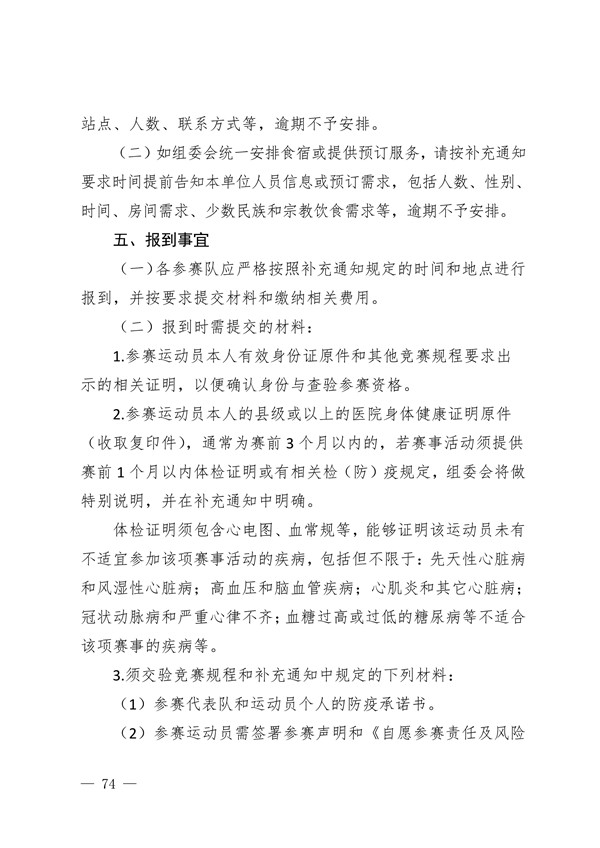 站点、人数、联系方式等，逾期不予安排。

（二）如组委会统一安排食宿或提供预订服务，请按补充通知要求时间提前告知本单位人员信息或预订需求，包括人数、性别、时间、房间需求、少数民族和宗教饮食需求等，逾期不予安排。

五、报到事宜

（一）各参赛队应严格按照补充通知规定的时间和地点进行报到，并按要求提交材料和缴纳相关费用。

（二）报到时需提交的材料：

1.参赛运动员本人有效身份证原件和其他竞赛规程要求出示的相关证明，以便确认身份与查验参赛资格。

2.参赛运动员本人的县级或以上的医院身体健康证明原件（收取复印件），通常为赛前3个月以内的，若赛事活动须提供赛前1个月以内体检证明或有相关检（防）疫规定，组委会将做特别说明，并在补充通知中明确。

体检证明须包含心电图、血常规等，能够证明该运动员未有不适宜参加该项赛事活动的疾病，包括但不限于：先天性心脏病和风湿性心脏病；高血压和脑血管疾病；心肌炎和其它心脏病；冠状动脉病和严重心律不齐；血糖过高或过低的糖尿病等不适合该项赛事的疾病等。

3.须交验竞赛规程和补充通知中规定的下列材料：

（1）参赛代表队和运动员个人的防疫承诺书。

（2）参赛运动员需签署参赛声明和《自愿参赛责任及风险

— 74 —